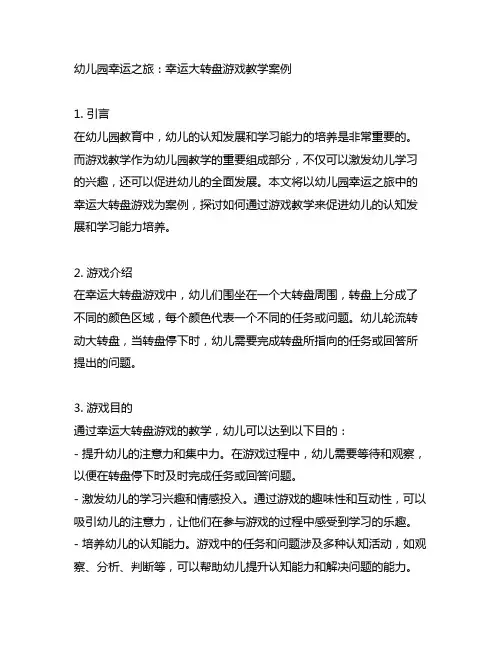 幼儿园幸运之旅：幸运大转盘游戏教学案例

1. 引言
在幼儿园教育中，幼儿的认知发展和学习能力的培养是非常重要的。而游戏教学作为幼儿园教学的重要组成部分，不仅可以激发幼儿学习的兴趣，还可以促进幼儿的全面发展。本文将以幼儿园幸运之旅中的幸运大转盘游戏为案例，探讨如何通过游戏教学来促进幼儿的认知发展和学习能力培养。

2. 游戏介绍
在幸运大转盘游戏中，幼儿们围坐在一个大转盘周围，转盘上分成了不同的颜色区域，每个颜色代表一个不同的任务或问题。幼儿轮流转动大转盘，当转盘停下时，幼儿需要完成转盘所指向的任务或回答所提出的问题。

3. 游戏目的
通过幸运大转盘游戏的教学，幼儿可以达到以下目的：
- 提升幼儿的注意力和集中力。在游戏过程中，幼儿需要等待和观察，以便在转盘停下时及时完成任务或回答问题。
- 激发幼儿的学习兴趣和情感投入。通过游戏的趣味性和互动性，可以吸引幼儿的注意力，让他们在参与游戏的过程中感受到学习的乐趣。
- 培养幼儿的认知能力。游戏中的任务和问题涉及多种认知活动，如观察、分析、判断等，可以帮助幼儿提升认知能力和解决问题的能力。